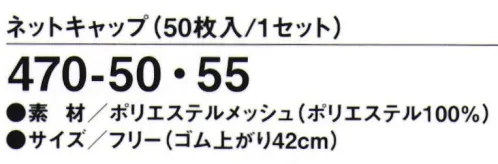 ネットキャップ（50枚入/1セット）

470-50・55

●素　材／ポリエステルメッシュ（ポリエステル100%）
●サイズ／フリー（ゴム上がり42cm）